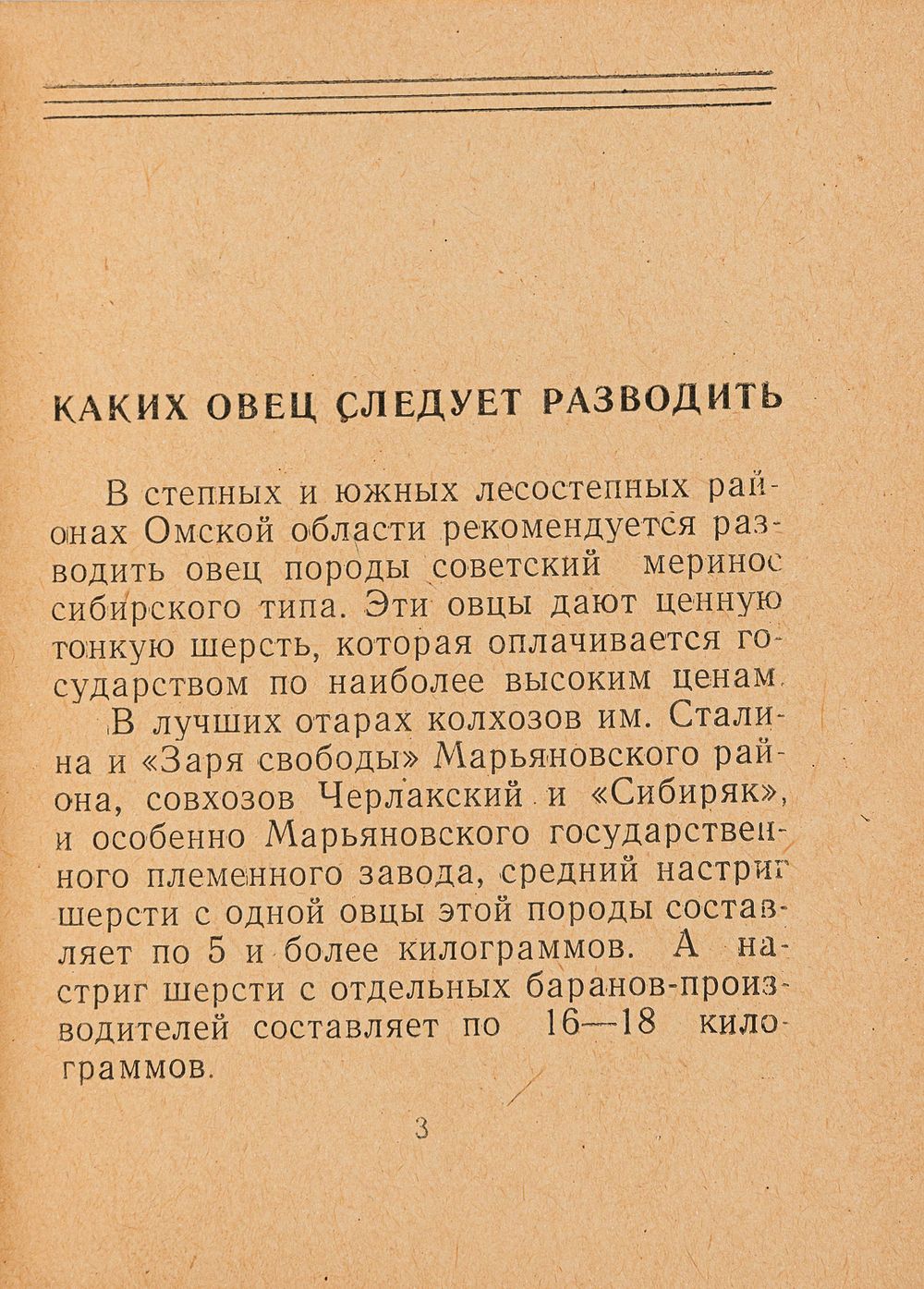 КАКИХ ОВЕЦ СЛЕДУЕТ РАЗВОДИТЬ

В степных и южных лесостепных районах Омской области рекомендуется разводить овец породы советский меринос сибирского типа. Эти овцы дают ценную тонкую шерсть, которая оплачивается государством по наиболее высоким ценам.

В лучших отарах колхозов им. Сталина и «Заря свободы» Марьяновского района, совхозов Черлакский и «Сибиряк», и особенно Марьяновского государственного племенного завода, средний настриг шерсти с одной овцы этой породы составляет по 5 и более килограммов. А настриг шерсти с отдельных баранов-производителей составляет по 16—18 килограммов.

3